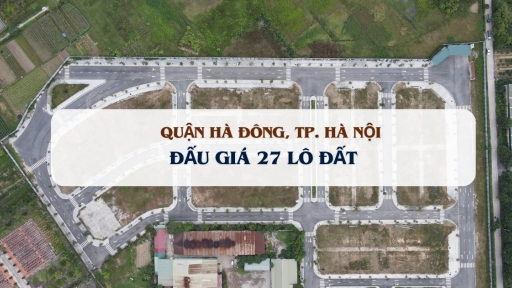 QUẬN HÀ ĐÔNG, TP. HÀ NỘI
ĐẤU GIÁ 27 LÔ ĐẤT